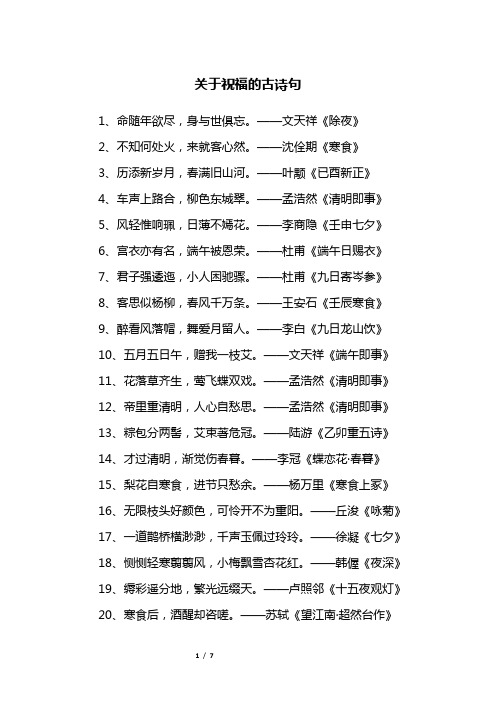 关于祝福的古诗句

1、命随年欲尽，身与世俱忘。——文天祥《除夜》

2、不知何处火，来就客心然。——沈佺期《寒食》

3、历添新岁月，春满旧山河。——叶颙《已酉新正》

4、车声上路合，柳色东城翠。——孟浩然《清明即事》

5、风轻惟响珮，日薄不嫣花。——李商隐《壬申七夕》

6、宫衣亦有名，端午被恩荣。——杜甫《端午日赐衣》

7、君子强逶迤，小人困驰骤。——杜甫《九日寄岑参》

8、客思似杨柳，春风千万条。——王安石《壬辰寒食》

9、醉看风落帽，舞爱月留人。——李白《九日龙山饮》

10、五月五日午，赠我一枝艾。——文天祥《端午即事》

11、花落草齐生，莺飞蝶双戏。——孟浩然《清明即事》

12、帝里重清明，人心自愁思。——孟浩然《清明即事》

13、粽包分两髻，艾束著危冠。——陆游《乙卯重五诗》

14、才过清明，渐觉伤春暮。——李冠《蝶恋花·春暮》

15、梨花自寒食，进节只愁余。——杨万里《寒食上冢》

16、无限枝头好颜色，可怜开不为重阳。——丘浚《咏菊》

17、一道鹊桥横渺渺，千声玉佩过玲玲。——徐凝《七夕》

18、恻恻轻寒翦翦风，小梅飘雪杏花红。——韩偓《夜深》

19、缛彩遥分地，繁光远缀天。——卢照邻《十五夜观灯》

20、寒食后，酒醒却咨嗟。——苏轼《望江南·超然台作》

1 / 7